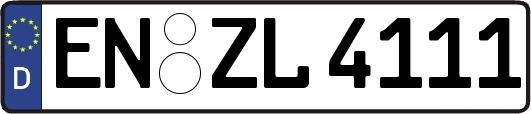 D EN ZL 4111